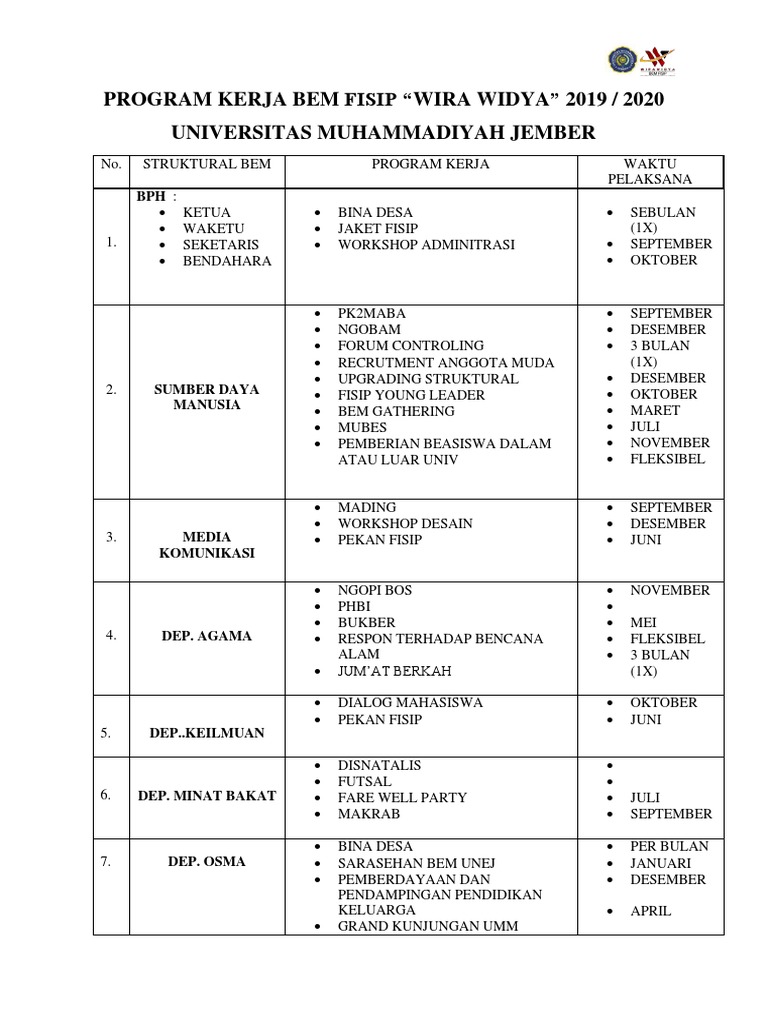 PROGRAM KERJA BEM FISIP “WIRA WIDYA” 2019 / 2020

UNIVERSITAS MUHAMMADIYAH JEMBER

| No. | STRUKTURAL BEM | PROGRAM KERJA | WAKTU PELAKSANA |
|---|---|---|---|
| 1. | BPH : • KETUA • WAKETU • SEKETARIS • BENDAHARA | • BINA DESA • JAKET FISIP • WORKSHOP ADMINITRASI | • SEBULAN (1X) • SEPTEMBER • OKTOBER |
| 2. | SUMBER DAYA MANUSIA | • PK2MABA • NGOBAM • FORUM CONTROLING • RECRUTMENT ANGGOTA MUDA • UPGRADING STRUKTURAL • FISIP YOUNG LEADER • BEM GATHERING • MUBES • PEMBERIAN BEASISWA DALAM ATAU LUAR UNIV | • SEPTEMBER • DESEMBER • 3 BULAN (1X) • DESEMBER • OKTOBER • MARET • JULI • NOVEMBER • FLEKSIBEL |
| 3. | MEDIA KOMUNIKASI | • MADING • WORKSHOP DESAIN • PEKAN FISIP | • SEPTEMBER • DESEMBER • JUNI |
| 4. | DEP. AGAMA | • NGOPI BOS • PHBI • BUKBER • RESPON TERHADAP BENCANA ALAM • JUM’AT BERKAH | • NOVEMBER • • MEI • FLEKSIBEL • 3 BULAN (1X) |
| 5. | DEP..KEILMUAN | • DIALOG MAHASISWA • PEKAN FISIP | • OKTOBER • JUNI |
| 6. | DEP. MINAT BAKAT | • DISNATALIS • FUTSAL • FARE WELL PARTY • MAKRAB | • • • JULI • SEPTEMBER |
| 7. | DEP. OSMA | • BINA DESA • SARASEHAN BEM UNEJ • PEMBERDAYAAN DAN PENDAMPINGAN PENDIDIKAN KELUARGA • GRAND KUNJUNGAN UMM | • PER BULAN • JANUARI • DESEMBER • APRIL |